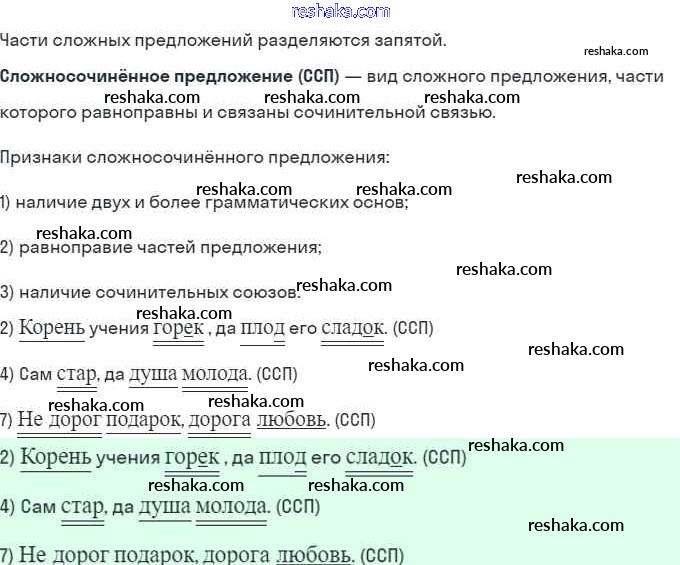 Части сложных предложений разделяются запятой.

Сложносочинённое предложение (ССП) — вид сложного предложения, части которого равноправны и связаны сочинительной связью.

Признаки сложносочинённого предложения:

1) наличие двух и более грамматических основ;

2) равноправие частей предложения;

3) наличие сочинительных союзов.

2) Корень учения горек , да плод его сладок. (ССП)

4) Сам стар, да душа молода. (ССП)

7) Не дорог подарок, дорога любовь. (ССП)

2) Корень учения горек , да плод его сладок. (ССП)

4) Сам стар, да душа молода. (ССП)

7) Не дорог подарок, дорога любовь. (ССП)

reshaka.com